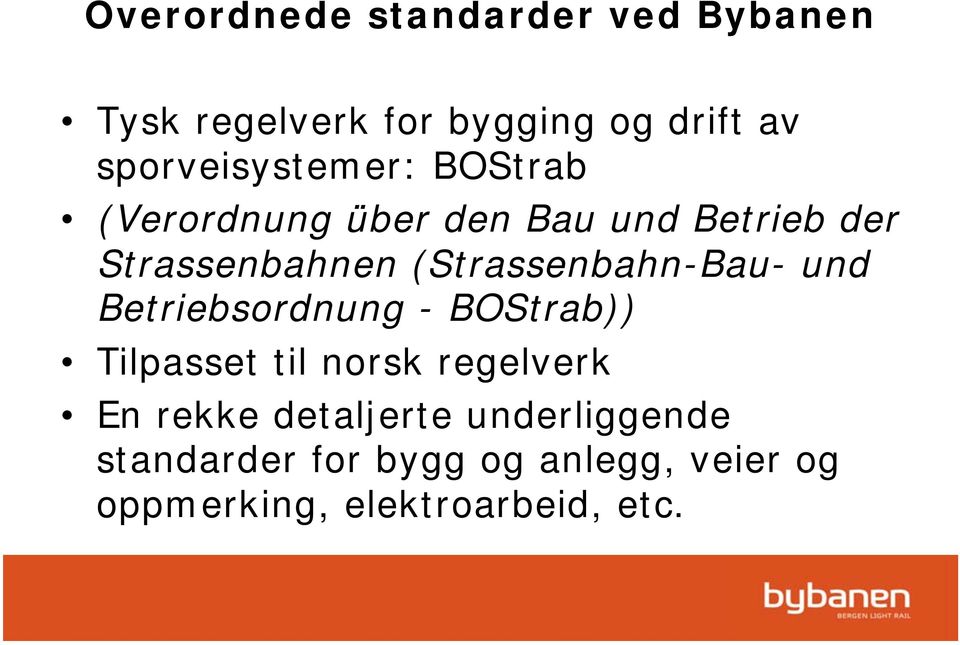 Overordnede standarder ved Bybanen

• Tysk regelverk for bygging og drift av sporveisystemer: BOStrab

• (Verordnung über den Bau und Betrieb der Strassenbahnen (Strassenbahn-Bau- und Betriebsordnung - BOStrab))

• Tilpasset til norsk regelverk

• En rekke detaljerte underliggende standarder for bygg og anlegg, veier og oppmerking, elektroarbeid, etc.

bybanen
BERGEN LIGHT RAIL